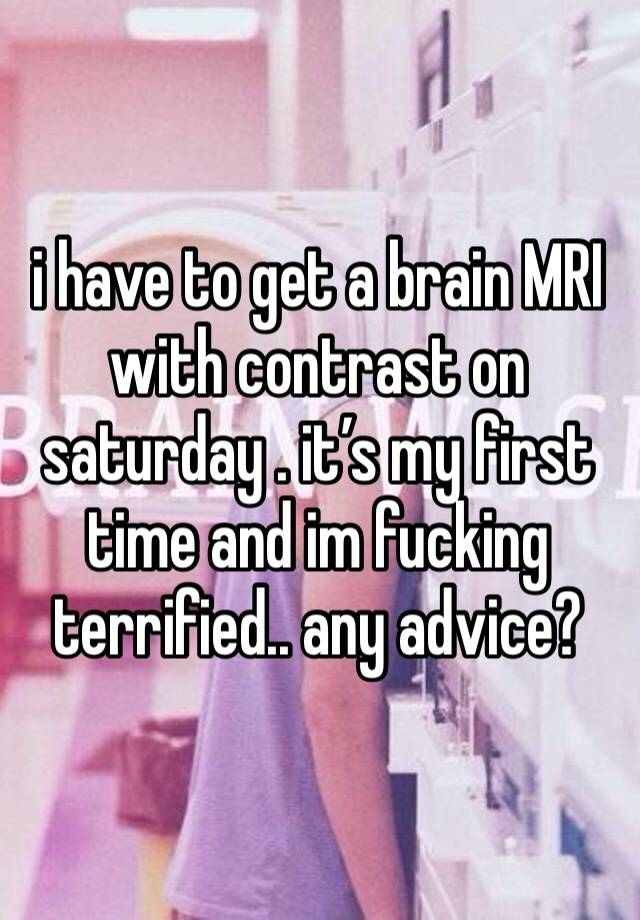 i have to get a brain MRI with contrast on saturday . it’s my first time and im fucking terrified.. any advice?